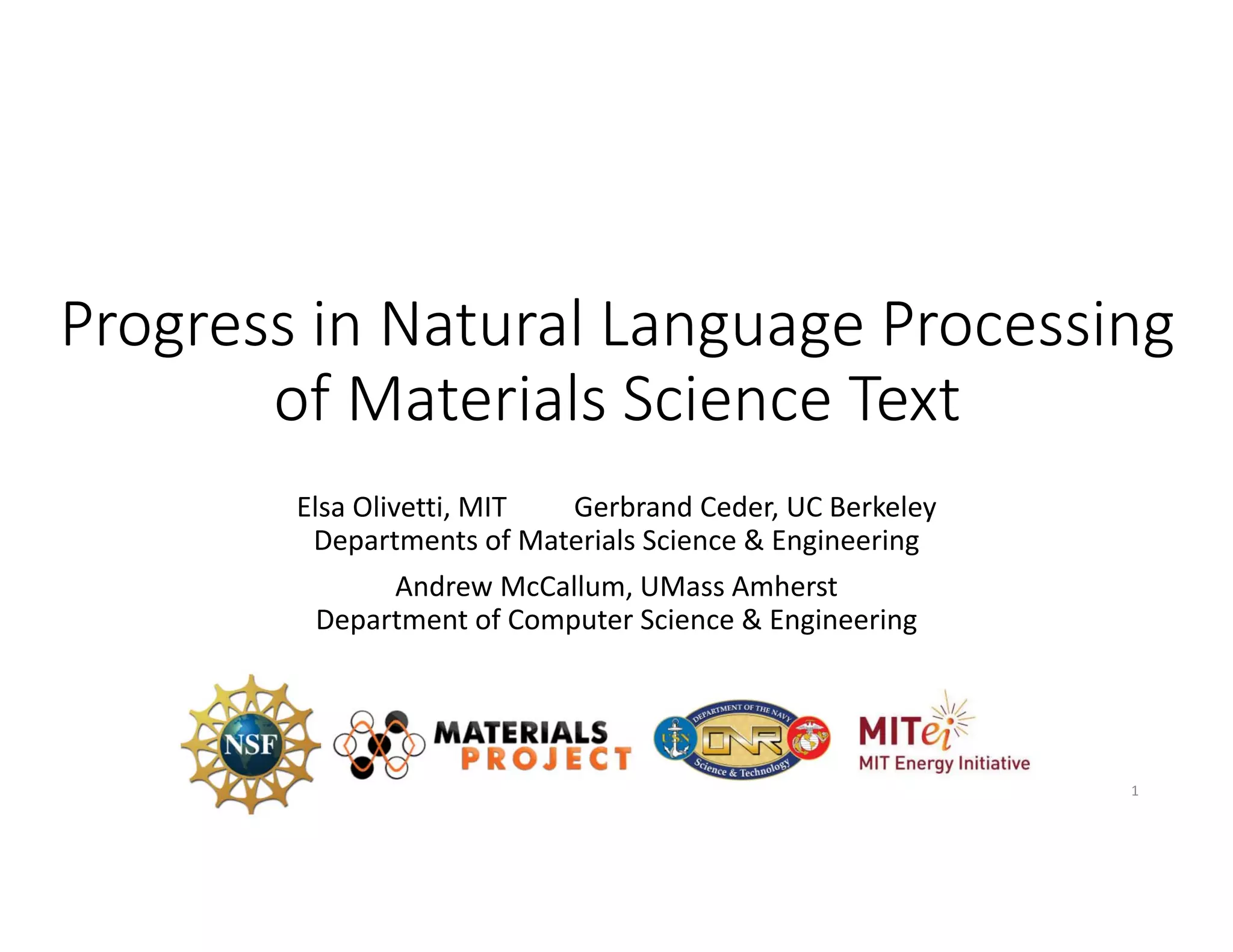 Progress in Natural Language Processing of Materials Science Text

Elsa Olivetti, MIT Gerbrand Ceder, UC Berkeley
Departments of Materials Science & Engineering

Andrew McCallum, UMass Amherst
Department of Computer Science & Engineering

NSF

MATERIALS PROJECT

DEPARTMENT OF THE NAVY USN ONR Science & Technology

MITei
MIT Energy Initiative

1